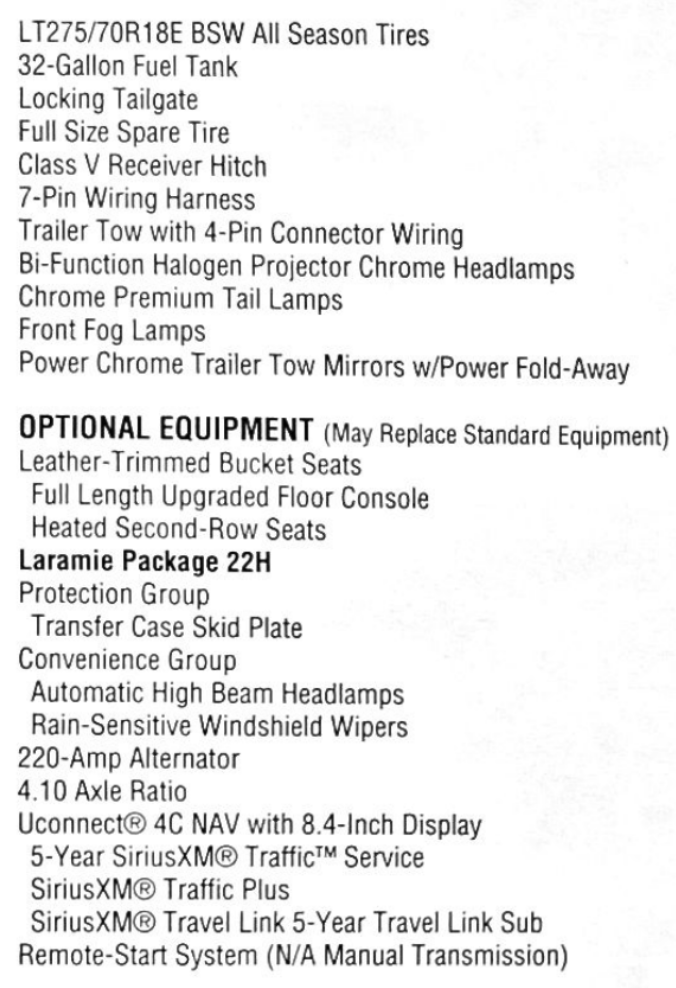 LT275/70R18E BSW All Season Tires
32-Gallon Fuel Tank
Locking Tailgate
Full Size Spare Tire
Class V Receiver Hitch
7-Pin Wiring Harness
Trailer Tow with 4-Pin Connector Wiring
Bi-Function Halogen Projector Chrome Headlamps
Chrome Premium Tail Lamps
Front Fog Lamps
Power Chrome Trailer Tow Mirrors w/Power Fold-Away

OPTIONAL EQUIPMENT (May Replace Standard Equipment)
Leather-Trimmed Bucket Seats
Full Length Upgraded Floor Console
Heated Second-Row Seats
Laramie Package 22H
Protection Group
Transfer Case Skid Plate
Convenience Group
Automatic High Beam Headlamps
Rain-Sensitive Windshield Wipers
220-Amp Alternator
4.10 Axle Ratio
Uconnect® 4C NAV with 8.4-Inch Display
5-Year SiriusXM® Traffic™ Service
SiriusXM® Traffic Plus
SiriusXM® Travel Link 5-Year Travel Link Sub
Remote-Start System (N/A Manual Transmission)